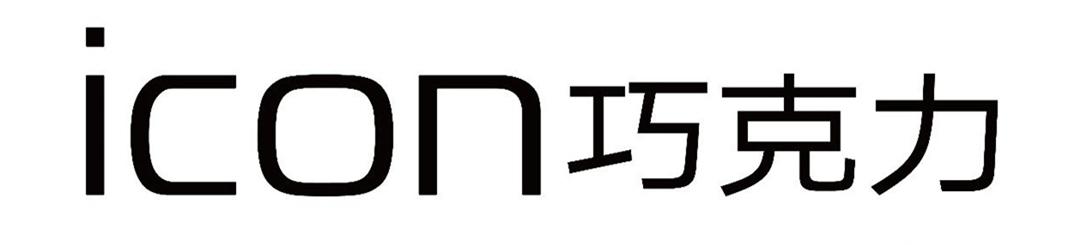 icon巧克力